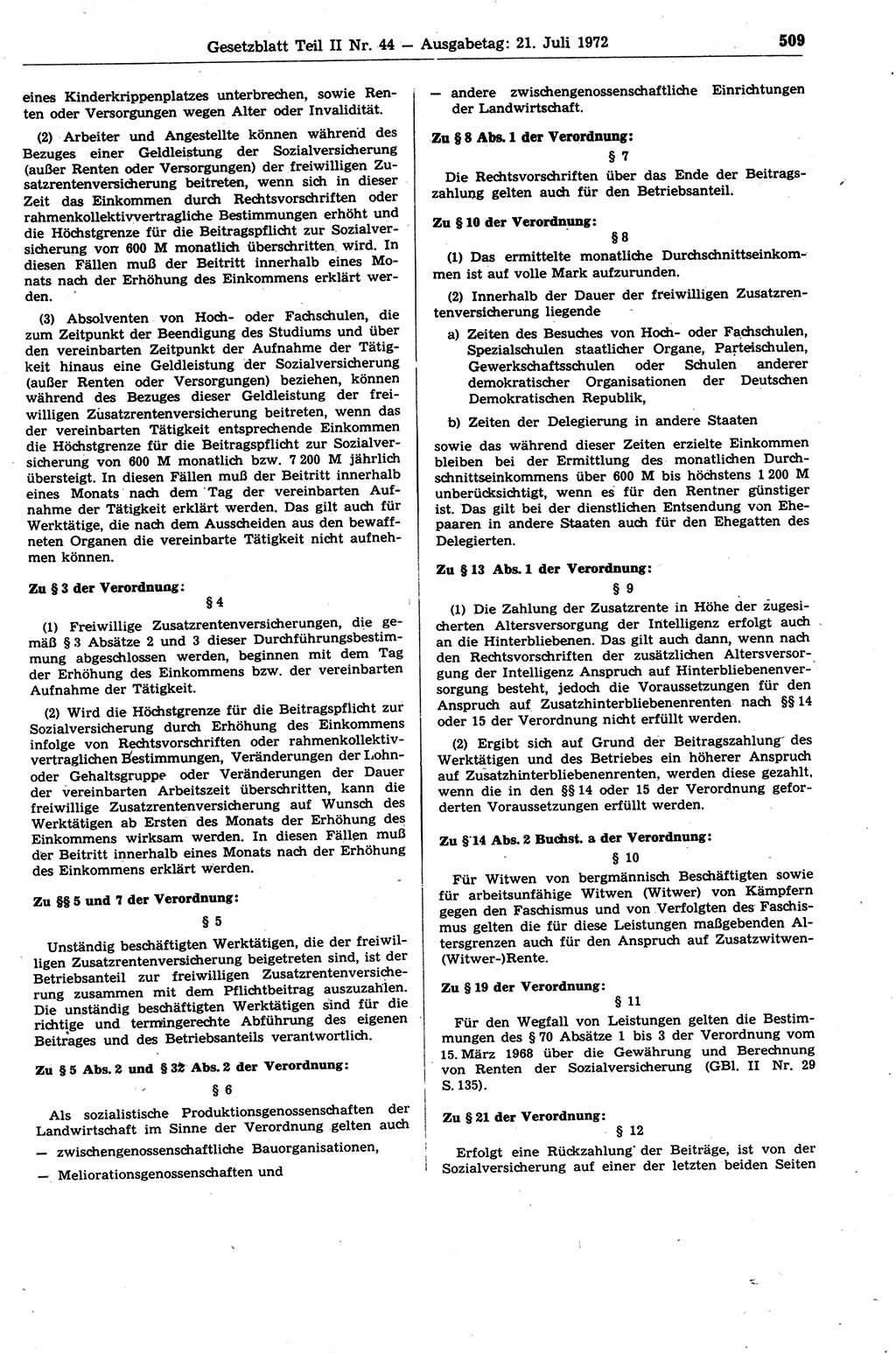 Gesetzblatt Teil II Nr. 44 — Ausgabetag: 21. Juli 1972 509

eines Kinderkrippenplatzes unterbrechen, sowie Renten oder Versorgungen wegen Alter oder Invalidität.

(2) Arbeiter und Angestellte können während des Bezuges einer Geldleistung der Sozialversicherung (außer Renten oder Versorgungen) der freiwilligen Zusatzrentenversicherung beitreten, wenn sich in dieser Zeit das Einkommen durch Rechtsvorschriften oder rahmenkollektivvertragliche Bestimmungen erhöht und die Höchstgrenze für die Beitragspflicht zur Sozialversicherung von 600 M monatlich überschritten wird. In diesen Fällen muß der Beitritt innerhalb eines Monats nach der Erhöhung des Einkommens erklärt werden.

(3) Absolventen von Hoch- oder Fachschulen, die zum Zeitpunkt der Beendigung des Studiums und über den vereinbarten Zeitpunkt der Aufnahme der Tätigkeit hinaus eine Geldleistung der Sozialversicherung (außer Renten oder Versorgungen) beziehen, können während des Bezuges dieser Geldleistung der freiwilligen Zusatzrentenversicherung beitreten, wenn das der vereinbarten Tätigkeit entsprechende Einkommen die Höchstgrenze für die Beitragspflicht zur Sozialversicherung von 600 M monatlich bzw. 7 200 M jährlich übersteigt. In diesen Fällen muß der Beitritt innerhalb eines Monats nach dem Tag der vereinbarten Aufnahme der Tätigkeit erklärt werden. Das gilt auch für Werktätige, die nach dem Ausscheiden aus den bewaffneten Organen die vereinbarte Tätigkeit nicht aufnehmen können.

Zu § 3 der Verordnung:

§ 4

(1) Freiwillige Zusatzrentenversicherungen, die gemäß § 3 Absätze 2 und 3 dieser Durchführungsbestimmung abgeschlossen werden, beginnen mit dem Tag der Erhöhung des Einkommens bzw. der vereinbarten Aufnahme der Tätigkeit.

(2) Wird die Höchstgrenze für die Beitragspflicht zur Sozialversicherung durch Erhöhung des Einkommens infolge von Rechtsvorschriften oder rahmenkollektivvertraglichen Bestimmungen, Veränderungen der Lohn- oder Gehaltsgruppe oder Veränderungen der Dauer der vereinbarten Arbeitszeit überschritten, kann die freiwillige Zusatzrentenversicherung auf Wunsch des Werktätigen ab Ersten des Monats der Erhöhung des Einkommens wirksam werden. In diesen Fällen muß der Beitritt innerhalb eines Monats nach der Erhöhung des Einkommens erklärt werden.

Zu §§ 5 und 7 der Verordnung:

§ 5

Unständig beschäftigten Werktätigen, die der freiwilligen Zusatzrentenversicherung beigetreten sind, ist der Betriebsanteil zur freiwilligen Zusatzrentenversicherung zusammen mit dem Pflichtbeitrag auszuzahlen. Die unständig beschäftigten Werktätigen sind für die richtige und termingerechte Abführung des eigenen Beitrages und des Betriebsanteils verantwortlich.

Zu § 5 Abs. 2 und § 32 Abs. 2 der Verordnung:

§ 6

Als sozialistische Produktionsgenossenschaften der Landwirtschaft im Sinne der Verordnung gelten auch

— zwischengenossenschaftliche Bauorganisationen,

— Meliorationsgenossenschaften und

— andere zwischengenossenschaftliche Einrichtungen der Landwirtschaft.

Zu § 8 Abs. 1 der Verordnung:

§ 7

Die Rechtsvorschriften über das Ende der Beitragszahlung gelten auch für den Betriebsanteil.

Zu § 10 der Verordnung:

§ 8

(1) Das ermittelte monatliche Durchschnittseinkommen ist auf volle Mark aufzurunden.

(2) Innerhalb der Dauer der freiwilligen Zusatzrentenversicherung liegende

a) Zeiten des Besuches von Hoch- oder Fachschulen, Spezialschulen staatlicher Organe, Parteischulen, Gewerkschaftsschulen oder Schulen anderer demokratischer Organisationen der Deutschen Demokratischen Republik,

b) Zeiten der Delegierung in andere Staaten

sowie das während dieser Zeiten erzielte Einkommen bleiben bei der Ermittlung des monatlichen Durchschnittseinkommens über 600 M bis höchstens 1 200 M unberücksichtigt, wenn es für den Rentner günstiger ist. Das gilt bei der dienstlichen Entsendung von Ehepaaren in andere Staaten auch für den Ehegatten des Delegierten.

Zu § 13 Abs. 1 der Verordnung:

§ 9

(1) Die Zahlung der Zusatzrente in Höhe der zugesicherten Altersversorgung der Intelligenz erfolgt auch an die Hinterbliebenen. Das gilt auch dann, wenn nach den Rechtsvorschriften der zusätzlichen Altersversorgung der Intelligenz Anspruch auf Hinterbliebenenversorgung besteht, jedoch die Voraussetzungen für den Anspruch auf Zusatzhinterbliebenenrenten nach §§ 14 oder 15 der Verordnung nicht erfüllt werden.

(2) Ergibt sich auf Grund der Beitragszahlung des Werktätigen und des Betriebes ein höherer Anspruch auf Zusatzhinterbliebenenrenten, werden diese gezahlt, wenn die in den §§ 14 oder 15 der Verordnung geforderten Voraussetzungen erfüllt werden.

Zu § 14 Abs. 2 Buchst. a der Verordnung:

§ 10

Für Witwen von bergmännisch Beschäftigten sowie für arbeitsunfähige Witwen (Witwer) von Kämpfern gegen den Faschismus und von Verfolgten des Faschismus gelten die für diese Leistungen maßgebenden Altersgrenzen auch für den Anspruch auf Zusatzwitwen-(Witwer-)Rente.

Zu § 19 der Verordnung:

§ 11

Für den Wegfall von Leistungen gelten die Bestimmungen des § 70 Absätze 1 bis 3 der Verordnung vom 15. März 1968 über die Gewährung und Berechnung von Renten der Sozialversicherung (GBl. II Nr. 29 S. 135).

Zu § 21 der Verordnung:

§ 12

Erfolgt eine Rückzahlung der Beiträge, ist von der Sozialversicherung auf einer der letzten beiden Seiten